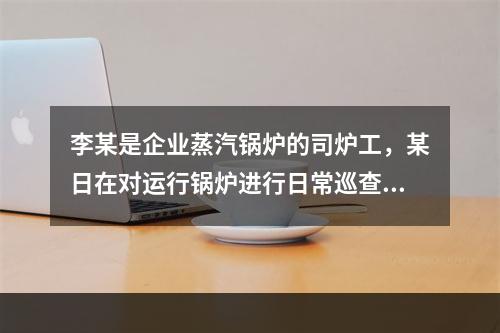 李某是企业蒸汽锅炉的司炉工，某日在对运行锅炉进行日常巡查...